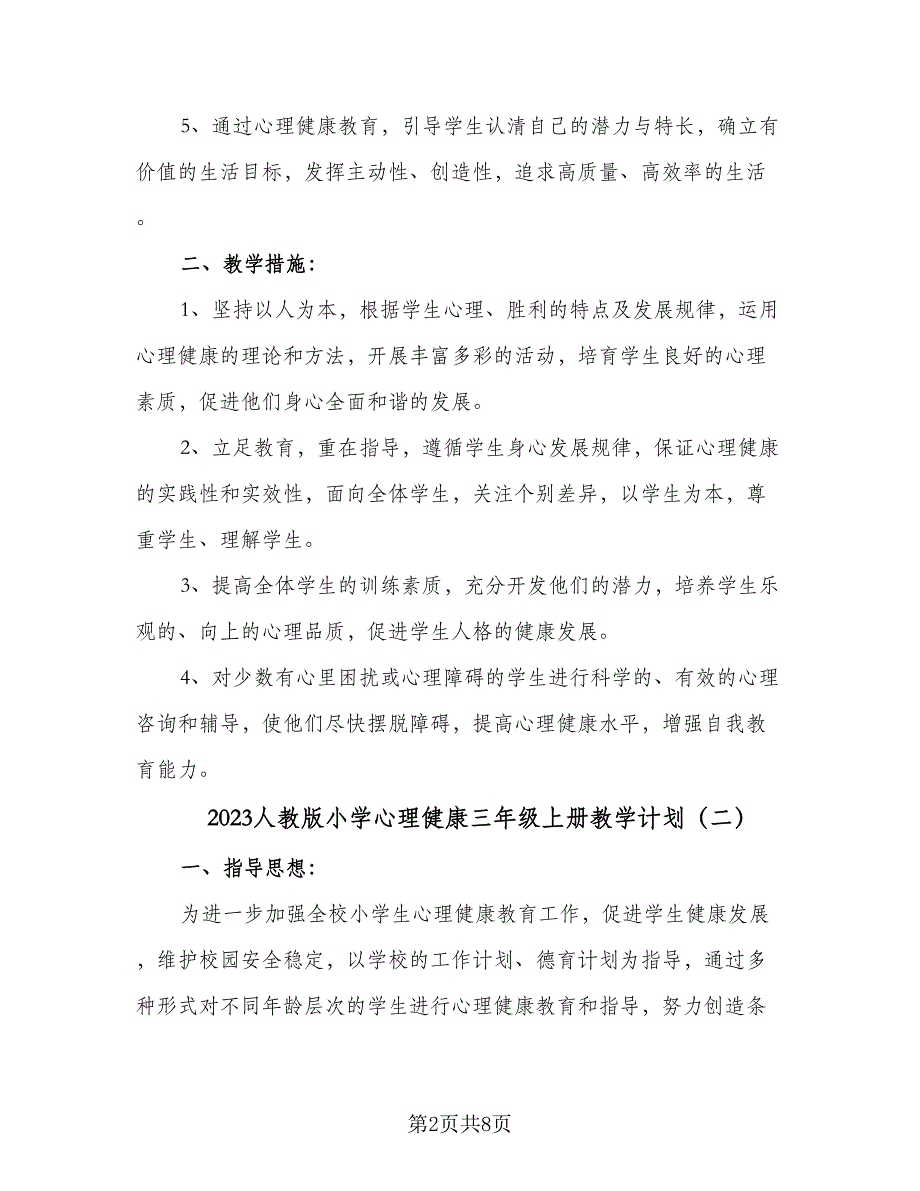 5、通过心理健康教育，引导学生认清自己的潜力与特长，确立有价值的生活目标，发挥主动性、创造性，追求高质量、高效率的生活。

二、教学措施：

1、坚持以人为本，根据学生心理、胜利的特点及发展规律，运用心理健康的理论和方法，开展丰富多彩的活动，培育学生良好的心理素质，促进他们身心全面和谐的发展。

2、立足教育，重在指导，遵循学生身心发展规律，保证心理健康的实践性和实效性，面向全体学生，关注个别差异，以学生为本，尊重学生、理解学生。

3、提高全体学生的训练素质，充分开发他们的潜力，培养学生乐观的、向上的心理品质，促进学生人格的健康发展。

4、对少数有心里困扰或心理障碍的学生进行科学的、有效的心理咨询和辅导，使他们尽快摆脱障碍，提高心理健康水平，增强自我教育能力。

2023人教版小学心理健康三年级上册教学计划（二）

一、指导思想：

为进一步加强全校小学生心理健康教育工作，促进学生健康发展，维护校园安全稳定，以学校的工作计划、德育计划为指导，通过多种形式对不同年龄层次的学生进行心理健康教育和指导，努力创造条

第2页共8页